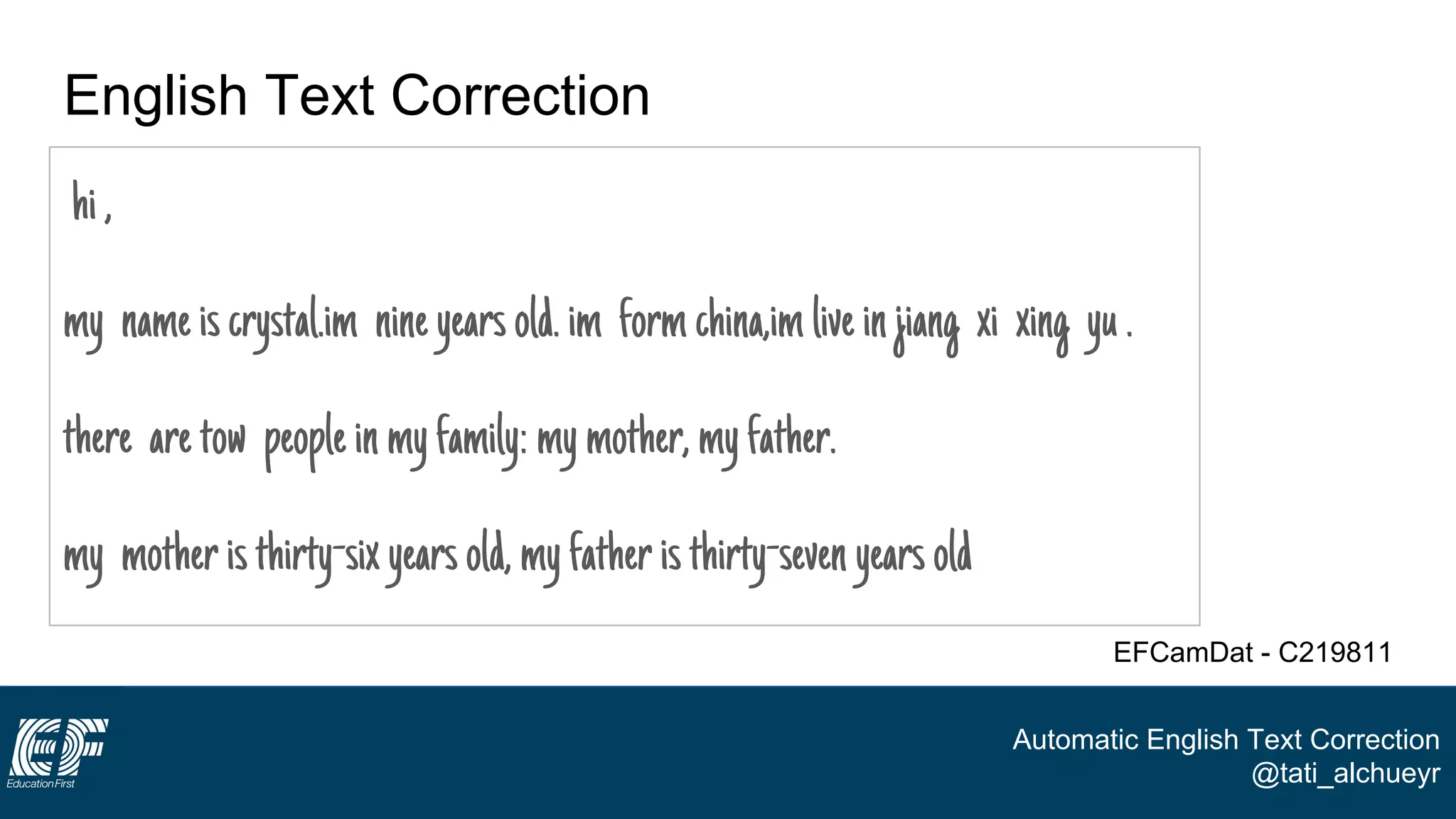 English Text Correction

hi ,

my name is crystal.im nine years old. im form china,im live in jiang xi xing yu .

there are tow people in my family: my mother, my father.

my mother is thirty-six years old, my father is thirty-seven years old

EFCamDat - C219811

EF
Education First

Automatic English Text Correction
@tati_alchueyr